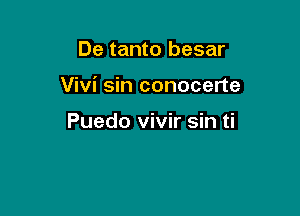 De tanto besar

Viví sin conocerte

Puedo vivir sin ti